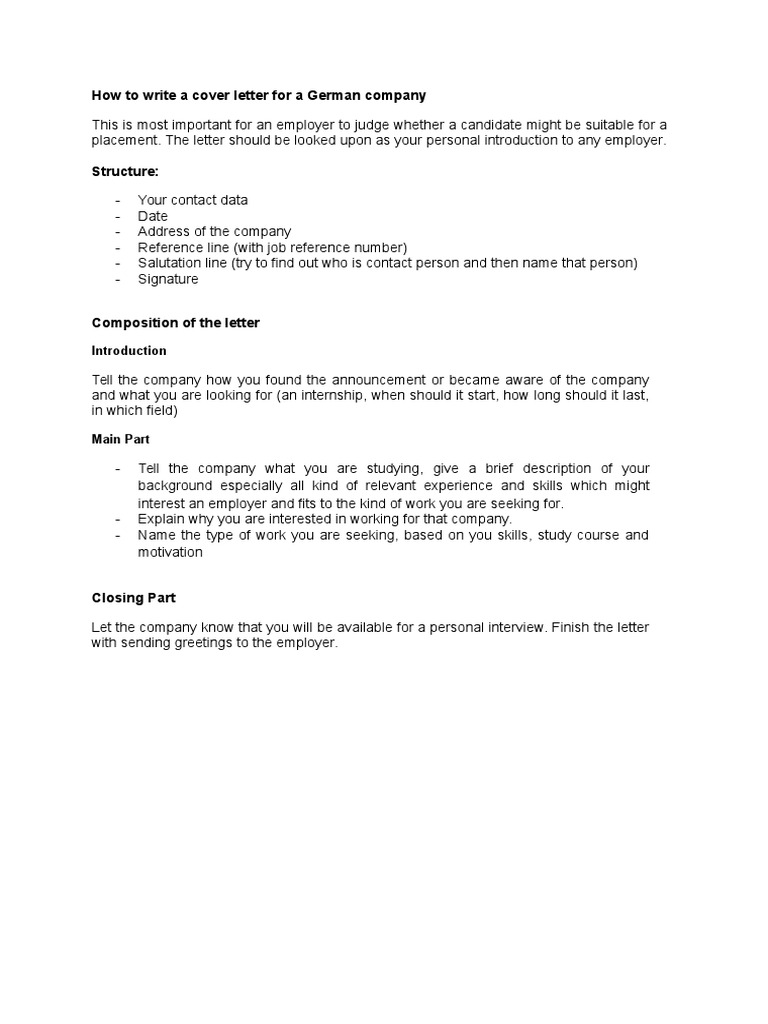 How to write a cover letter for a German company

This is most important for an employer to judge whether a candidate might be suitable for a placement. The letter should be looked upon as your personal introduction to any employer.

Structure:

- Your contact data
- Date
- Address of the company
- Reference line (with job reference number)
- Salutation line (try to find out who is contact person and then name that person)
- Signature

Composition of the letter

Introduction

Tell the company how you found the announcement or became aware of the company and what you are looking for (an internship, when should it start, how long should it last, in which field)

Main Part

- Tell the company what you are studying, give a brief description of your background especially all kind of relevant experience and skills which might interest an employer and fits to the kind of work you are seeking for.
- Explain why you are interested in working for that company.
- Name the type of work you are seeking, based on you skills, study course and motivation

Closing Part

Let the company know that you will be available for a personal interview. Finish the letter with sending greetings to the employer.